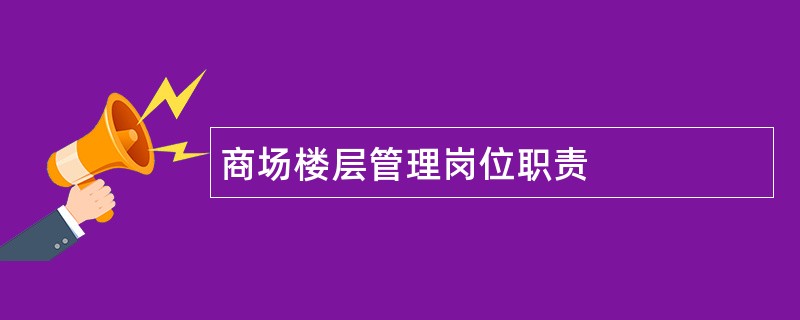 商场楼层管理岗位职责